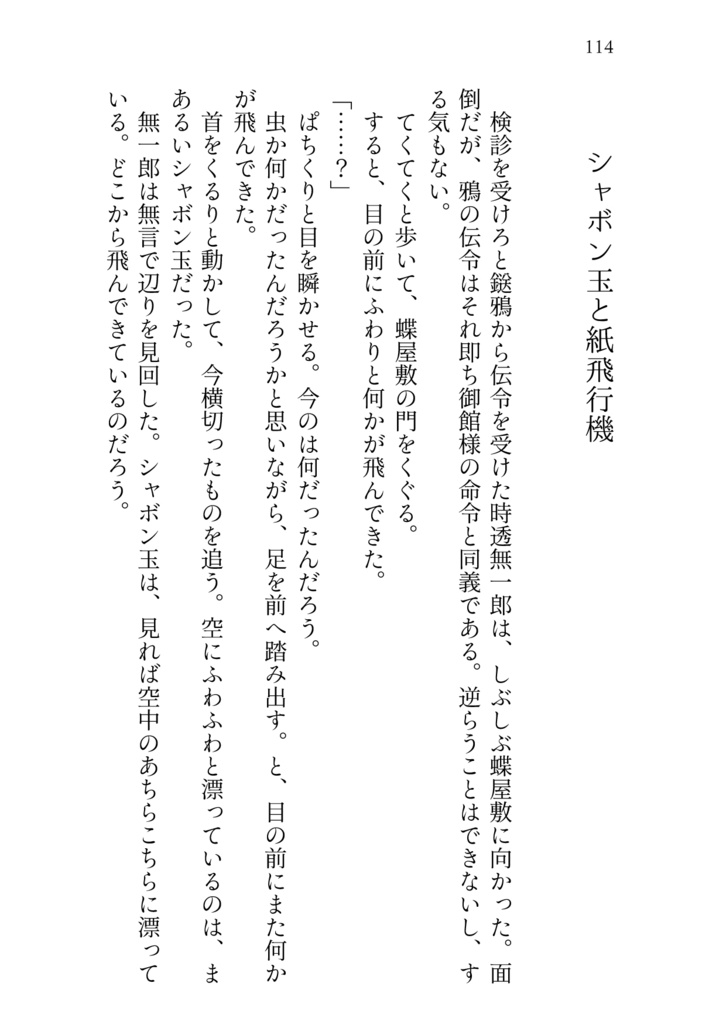 114

シャボン玉と紙飛行機

検診を受けろと鎹鴉から伝令を受けた時透無一郎は、しぶしぶ蝶屋敷に向かった。面倒だが、鴉の伝令はそれ即ち御館様の命令と同義である。逆らうことはできないし、する気もない。

てくてくと歩いて、蝶屋敷の門をくぐる。

すると、目の前にふわりと何かが飛んできた。

「……？」

ぱちくりと目を瞬かせる。今のは何だったんだろう。

虫か何かだったんだろうかと思いながら、足を前へ踏み出す。と、目の前にまた何かが飛んできた。

首をくるりと動かして、今横切ったものを追う。空にふわふわと漂っているのは、まあるいシャボン玉だった。

無一郎は無言で辺りを見回した。シャボン玉は、見れば空中のあちらこちらに漂っている。どこから飛んできているのだろう。